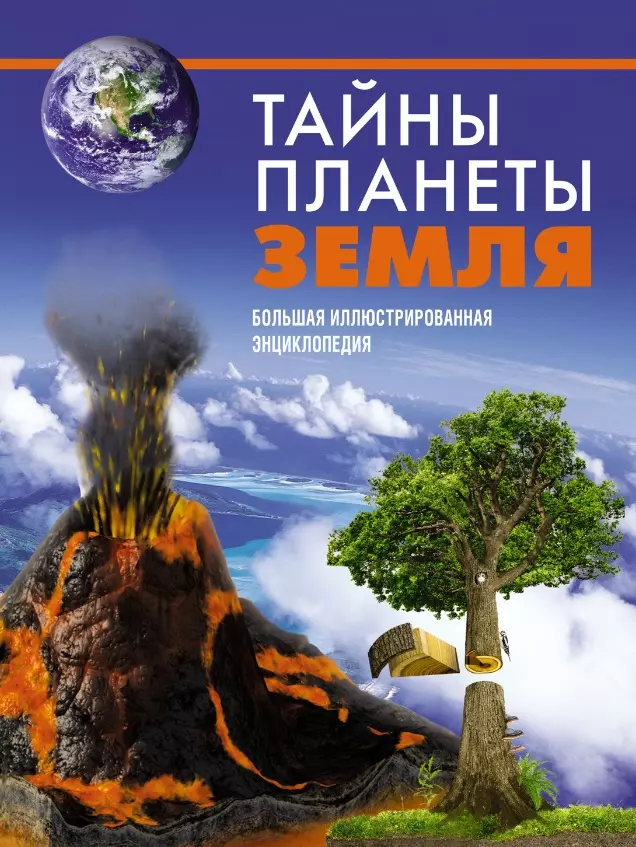 ТАЙНЫ ПЛАНЕТЫ
ЗЕМЛЯ

БОЛЬШАЯ ИЛЛЮСТРИРОВАННАЯ ЭНЦИКЛОПЕДИЯ